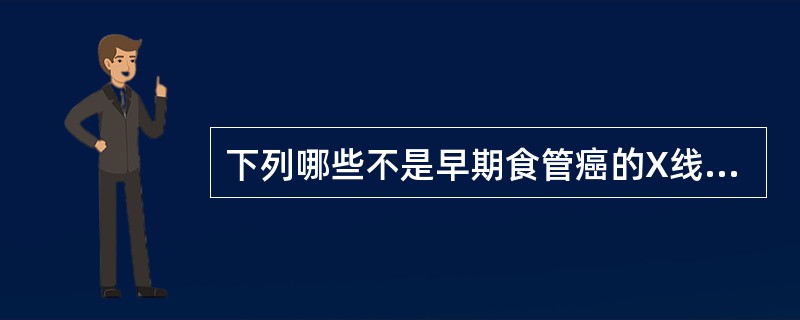 下列哪些不是早期食管癌的X线...